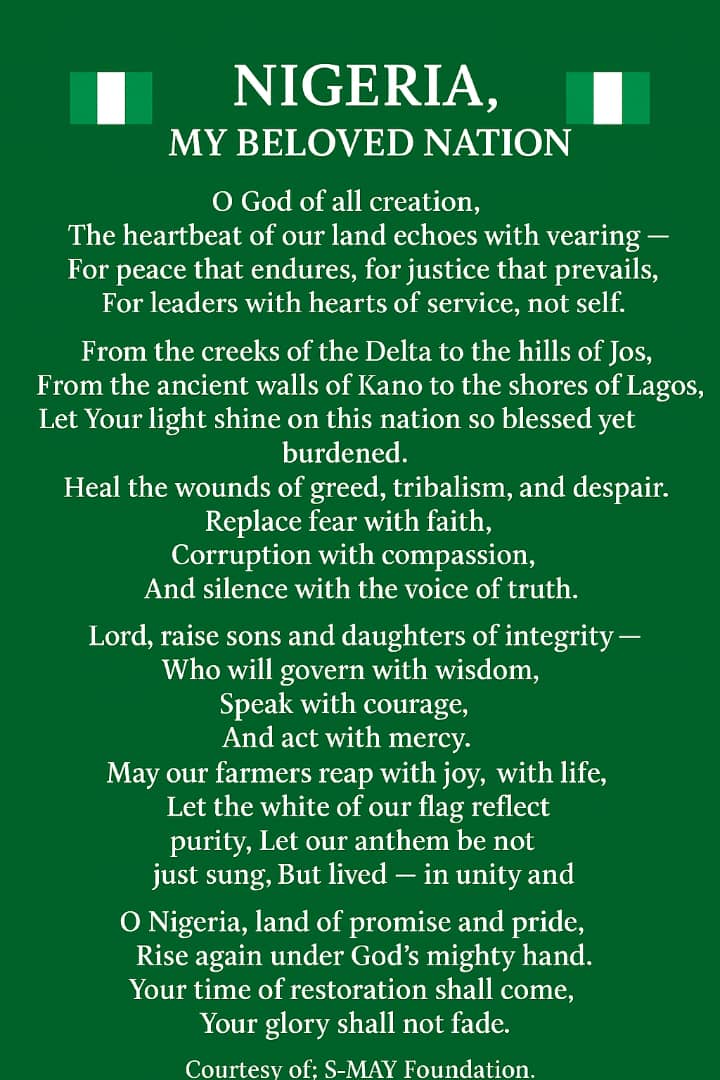 NIGERIA,
MY BELOVED NATION

O God of all creation,
The heartbeat of our land echoes with vearing —
For peace that endures, for justice that prevails,
For leaders with hearts of service, not self.

From the creeks of the Delta to the hills of Jos,
From the ancient walls of Kano to the shores of Lagos,
Let Your light shine on this nation so blessed yet burdened.
Heal the wounds of greed, tribalism, and despair.
Replace fear with faith,
Corruption with compassion,
And silence with the voice of truth.

Lord, raise sons and daughters of integrity —
Who will govern with wisdom,
Speak with courage,
And act with mercy.
May our farmers reap with joy, with life,
Let the white of our flag reflect
purity, Let our anthem be not
just sung, But lived — in unity and

O Nigeria, land of promise and pride,
Rise again under God's mighty hand.
Your time of restoration shall come,
Your glory shall not fade.

Courtesy of: S-MAY Foundation.